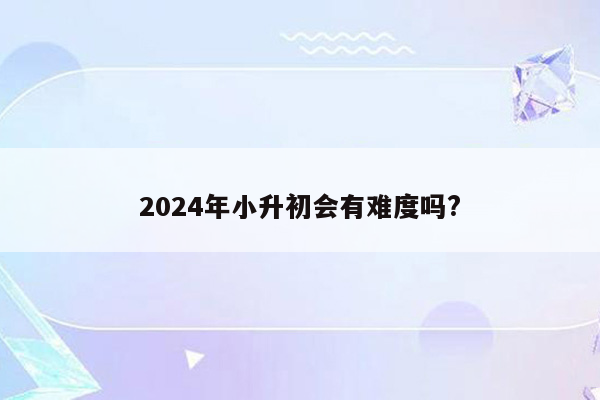 2024年小升初会有难度吗?